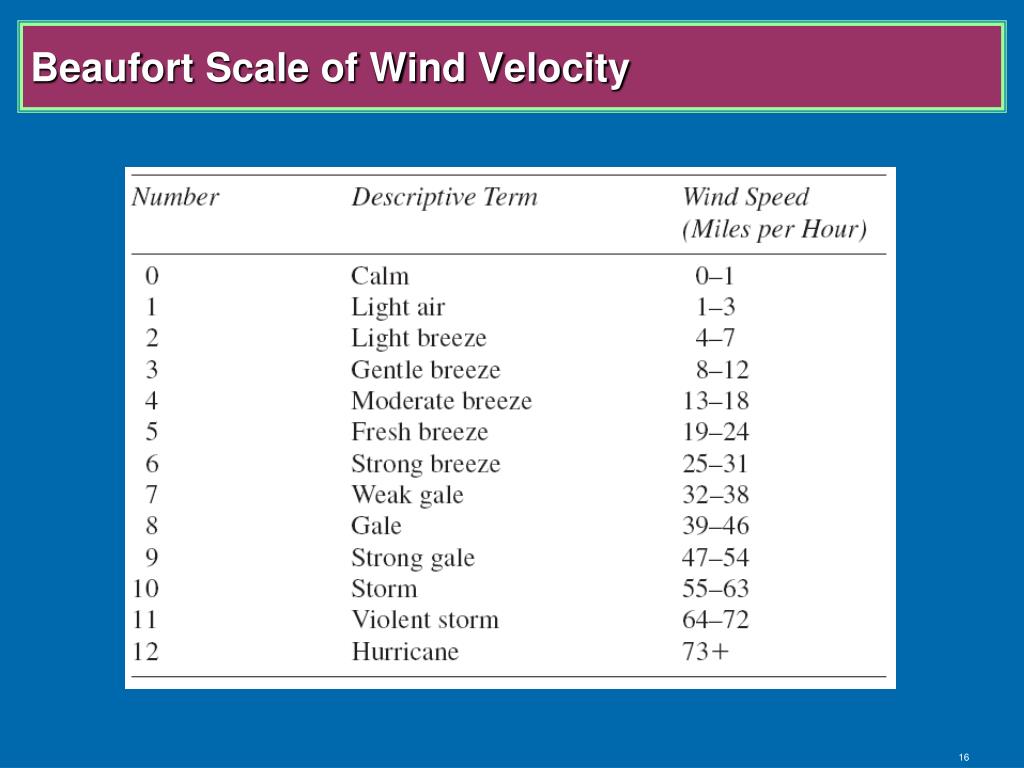 Beaufort Scale of Wind Velocity

| Number | Descriptive Term | Wind Speed (Miles per Hour) |
|---|---|---|
| 0 | Calm | 0–1 |
| 1 | Light air | 1–3 |
| 2 | Light breeze | 4–7 |
| 3 | Gentle breeze | 8–12 |
| 4 | Moderate breeze | 13–18 |
| 5 | Fresh breeze | 19–24 |
| 6 | Strong breeze | 25–31 |
| 7 | Weak gale | 32–38 |
| 8 | Gale | 39–46 |
| 9 | Strong gale | 47–54 |
| 10 | Storm | 55–63 |
| 11 | Violent storm | 64–72 |
| 12 | Hurricane | 73+ |

16